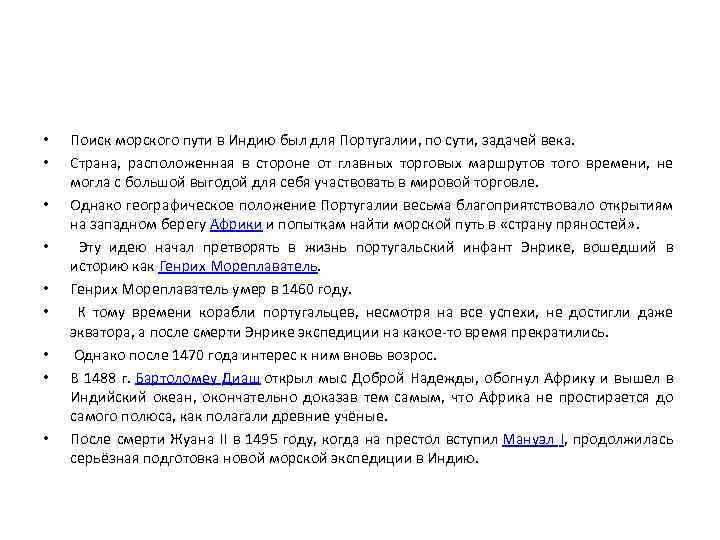 • Поиск морского пути в Индию был для Португалии, по сути, задачей века.

• Страна, расположенная в стороне от главных торговых маршрутов того времени, не могла с большой выгодой для себя участвовать в мировой торговле.

• Однако географическое положение Португалии весьма благоприятствовало открытиям на западном берегу Африки и попыткам найти морской путь в «страну пряностей».

• Эту идею начал претворять в жизнь португальский инфант Энрике, вошедший в историю как Генрих Мореплаватель.

• Генрих Мореплаватель умер в 1460 году.

• К тому времени корабли португальцев, несмотря на все успехи, не достигли даже экватора, а после смерти Энрике экспедиции на какое-то время прекратились.

• Однако после 1470 года интерес к ним вновь возрос.

• В 1488 г. Бартоломеу Диаш открыл мыс Доброй Надежды, обогнул Африку и вышел в Индийский океан, окончательно доказав тем самым, что Африка не простирается до самого полюса, как полагали древние учёные.

• После смерти Жуана II в 1495 году, когда на престол вступил Мануэл I, продолжилась серьёзная подготовка новой морской экспедиции в Индию.